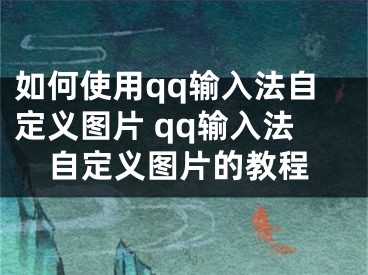 如何使用qq输入法自定义图片 qq输入法自定义图片的教程